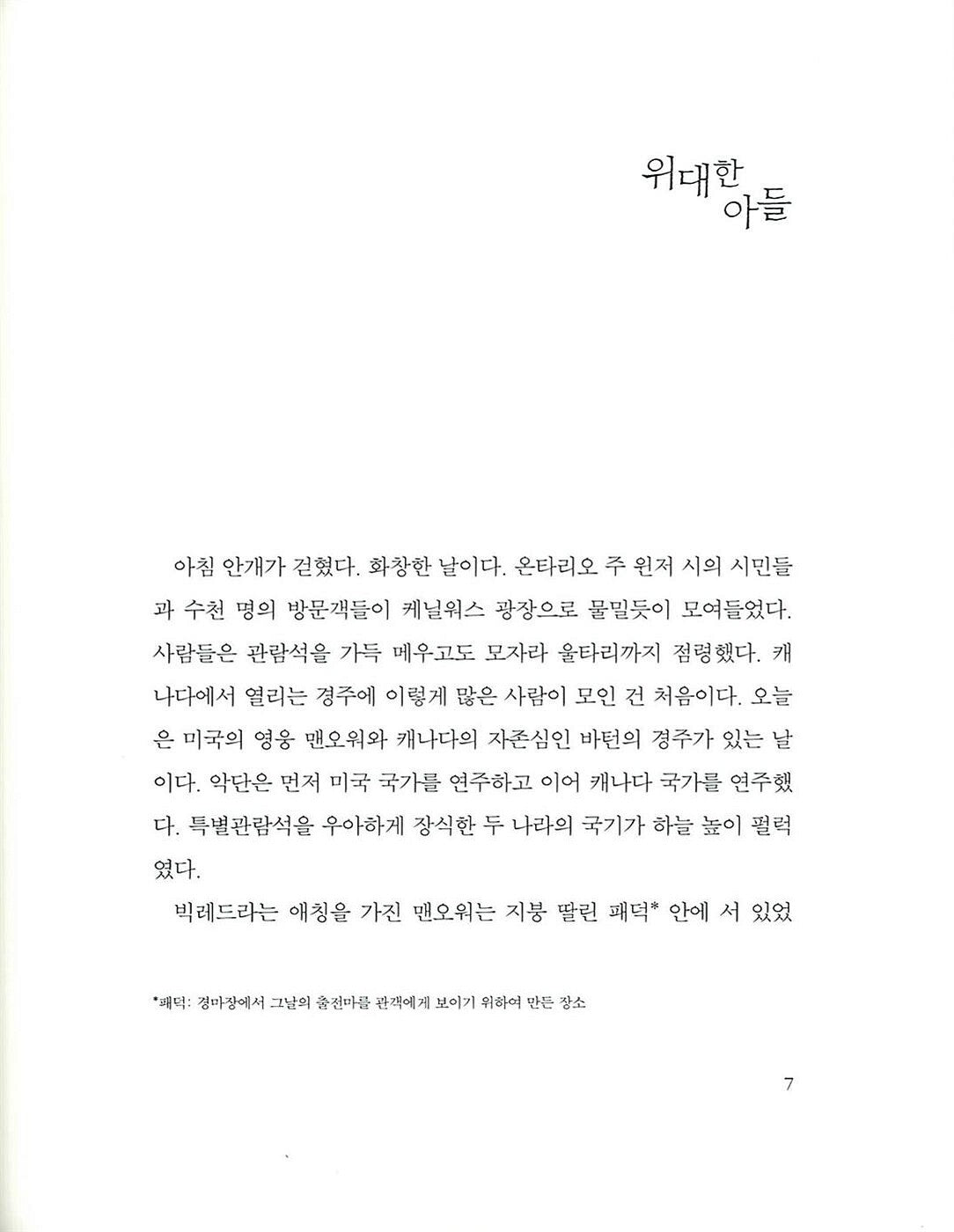 위대한
아들

아침 안개가 걷혔다. 화창한 날이다. 온타리오 주 윈저 시의 시민들과 수천 명의 방문객들이 케닐워스 광장으로 물밀듯이 모여들었다. 사람들은 관람석을 가득 메우고도 모자라 울타리까지 점령했다. 캐나다에서 열리는 경주에 이렇게 많은 사람이 모인 건 처음이다. 오늘은 미국의 영웅 맨오워와 캐나다의 자존심인 바턴의 경주가 있는 날이다. 악단은 먼저 미국 국가를 연주하고 이어 캐나다 국가를 연주했다. 특별관람석을 우아하게 장식한 두 나라의 국기가 하늘 높이 펄럭였다.

빅레드라는 애칭을 가진 맨오워는 지붕 딸린 패덕* 안에 서 있었

*패덕: 경마장에서 그날의 출전마를 관객에게 보이기 위하여 만든 장소

7